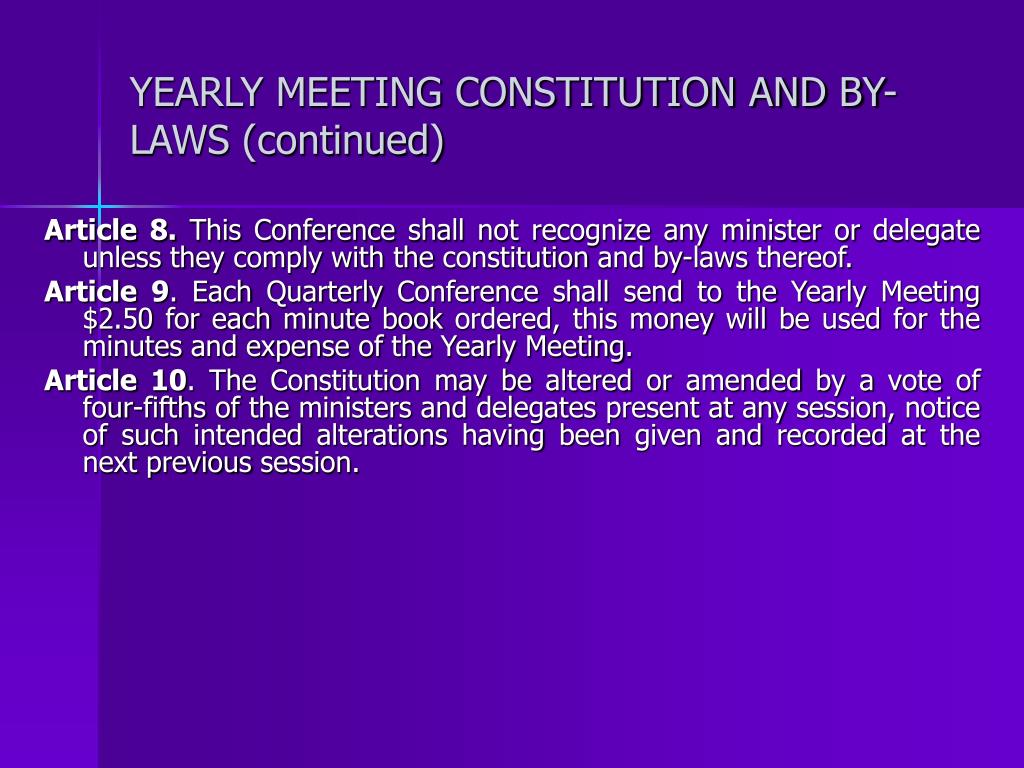 YEARLY MEETING CONSTITUTION AND BY-LAWS (continued)

Article 8. This Conference shall not recognize any minister or delegate unless they comply with the constitution and by-laws thereof.

Article 9. Each Quarterly Conference shall send to the Yearly Meeting \$2.50 for each minute book ordered, this money will be used for the minutes and expense of the Yearly Meeting.

Article 10. The Constitution may be altered or amended by a vote of four-fifths of the ministers and delegates present at any session, notice of such intended alterations having been given and recorded at the next previous session.